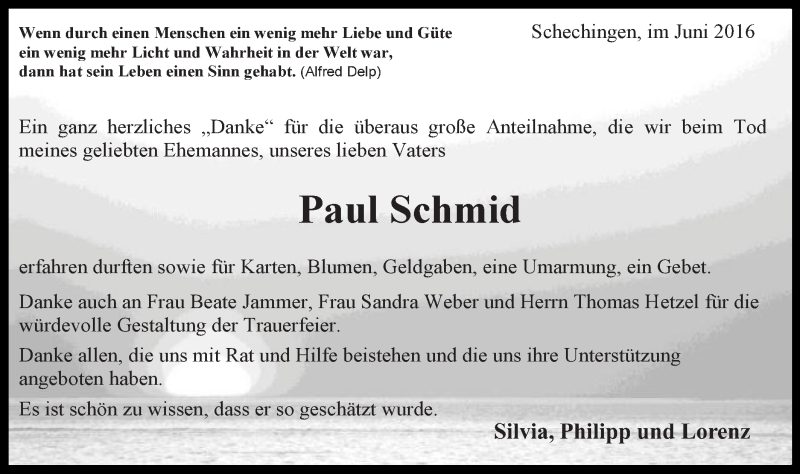 Wenn durch einen Menschen ein wenig mehr Liebe und Güte ein wenig mehr Licht und Wahrheit in der Welt war, dann hat sein Leben einen Sinn gehabt. (Alfred Delp)

Schechingen, im Juni 2016

Ein ganz herzliches „Danke“ für die überaus große Anteilnahme, die wir beim Tod meines geliebten Ehemannes, unseres lieben Vaters

Paul Schmid

erfahren durften sowie für Karten, Blumen, Geldgaben, eine Umarmung, ein Gebet.

Danke auch an Frau Beate Jammer, Frau Sandra Weber und Herrn Thomas Hetzel für die würdevolle Gestaltung der Trauerfeier.

Danke allen, die uns mit Rat und Hilfe beistehen und die uns ihre Unterstützung angeboten haben.

Es ist schön zu wissen, dass er so geschätzt wurde.

Silvia, Philipp und Lorenz